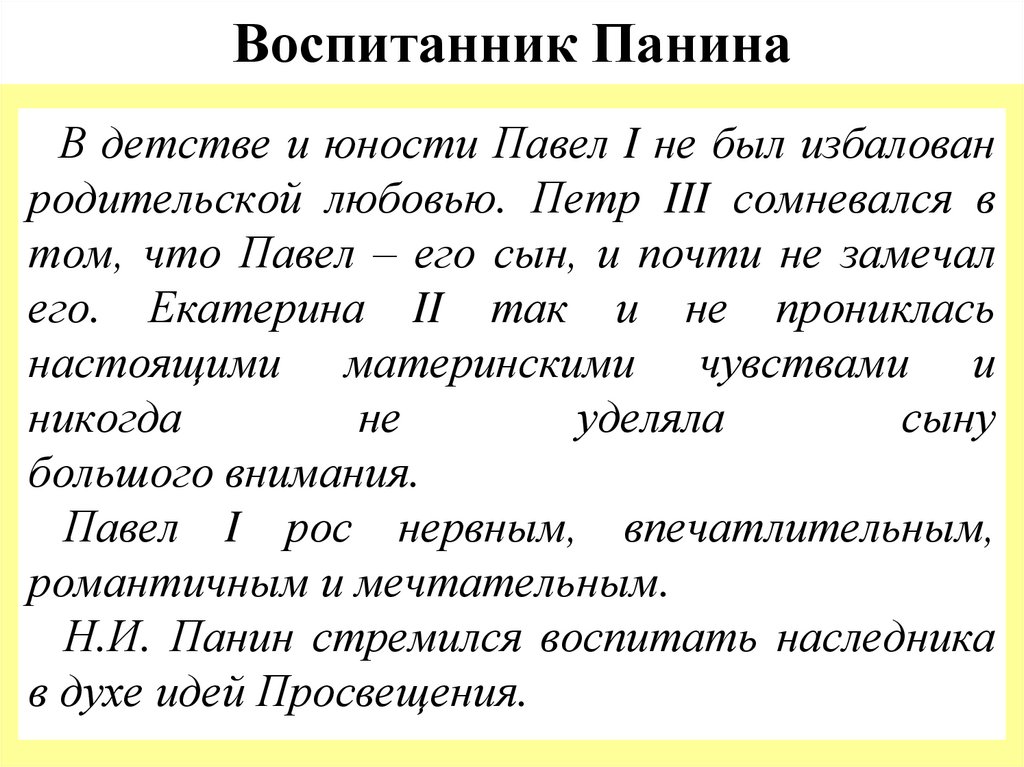 Воспитанник Панина

В детстве и юности Павел I не был избалован родительской любовью. Петр III сомневался в том, что Павел – его сын, и почти не замечал его. Екатерина II так и не прониклась настоящими материнскими чувствами и никогда не уделяла сыну большого внимания.

Павел I рос нервным, впечатлительным, романтичным и мечтательным.

Н.И. Панин стремился воспитать наследника в духе идей Просвещения.